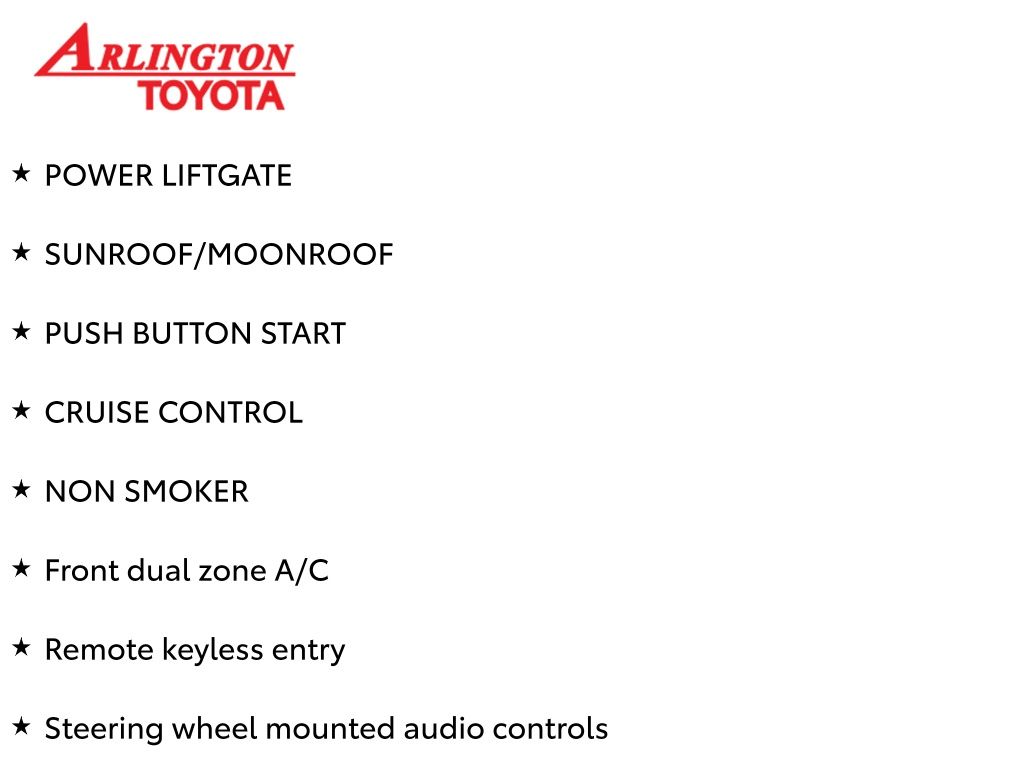 ARLINGTON
TOYOTA

★ POWER LIFTGATE

★ SUNROOF/MOONROOF

★ PUSH BUTTON START

★ CRUISE CONTROL

★ NON SMOKER

★ Front dual zone A/C

★ Remote keyless entry

★ Steering wheel mounted audio controls